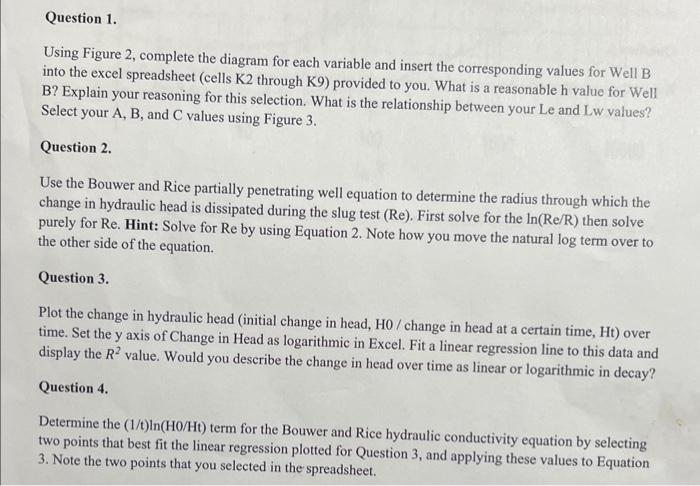 Question 1.

Using Figure 2, complete the diagram for each variable and insert the corresponding values for Well B into the excel spreadsheet (cells K2 through K9) provided to you. What is a reasonable h value for Well B? Explain your reasoning for this selection. What is the relationship between your Le and Lw values? Select your A, B, and C values using Figure 3.

Question 2.

Use the Bouwer and Rice partially penetrating well equation to determine the radius through which the change in hydraulic head is dissipated during the slug test (Re). First solve for the ln(Re/R) then solve purely for Re. Hint: Solve for Re by using Equation 2. Note how you move the natural log term over to the other side of the equation.

Question 3.

Plot the change in hydraulic head (initial change in head, H0 / change in head at a certain time, Ht) over time. Set the y axis of Change in Head as logarithmic in Excel. Fit a linear regression line to this data and display the $R^2$ value. Would you describe the change in head over time as linear or logarithmic in decay?

Question 4.

Determine the (1/t)ln(H0/Ht) term for the Bouwer and Rice hydraulic conductivity equation by selecting two points that best fit the linear regression plotted for Question 3, and applying these values to Equation 3. Note the two points that you selected in the spreadsheet.